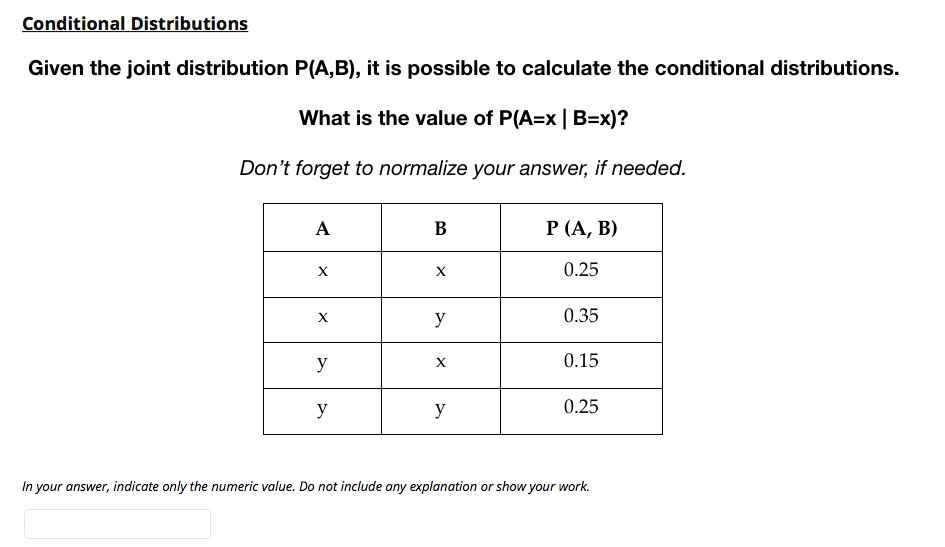 Conditional Distributions

Given the joint distribution P(A,B), it is possible to calculate the conditional distributions.

What is the value of P(A=x | B=x)?

Don't forget to normalize your answer, if needed.

| A | B | P (A, B) |
|---|---|---|
| x | x | 0.25 |
| x | y | 0.35 |
| y | x | 0.15 |
| y | y | 0.25 |

In your answer, indicate only the numeric value. Do not include any explanation or show your work.